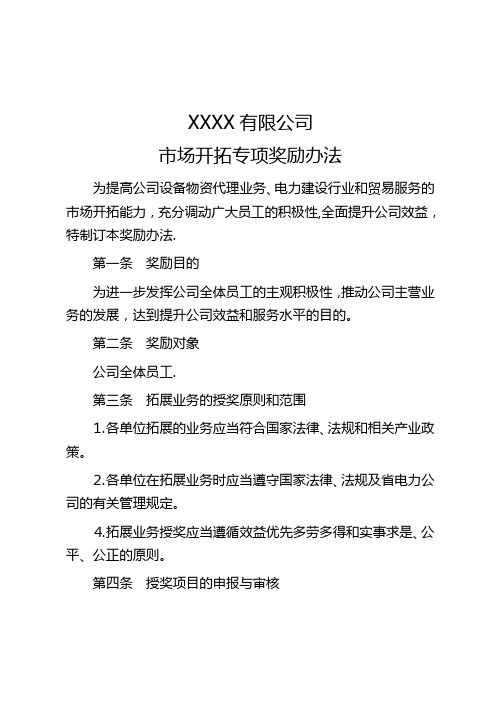 XXXX 有限公司

市场开拓专项奖励办法

为提高公司设备物资代理业务、电力建设行业和贸易服务的市场开拓能力，充分调动广大员工的积极性,全面提升公司效益，特制订本奖励办法.

第一条　奖励目的

为进一步发挥公司全体员工的主观积极性，推动公司主营业务的发展，达到提升公司效益和服务水平的目的。

第二条　奖励对象

公司全体员工.

第三条　拓展业务的授奖原则和范围

1.各单位拓展的业务应当符合国家法律、法规和相关产业政策。

2.各单位在拓展业务时应当遵守国家法律、法规及省电力公司的有关管理规定。

4.拓展业务授奖应当遵循效益优先多劳多得和实事求是、公平、公正的原则。

第四条　授奖项目的申报与审核